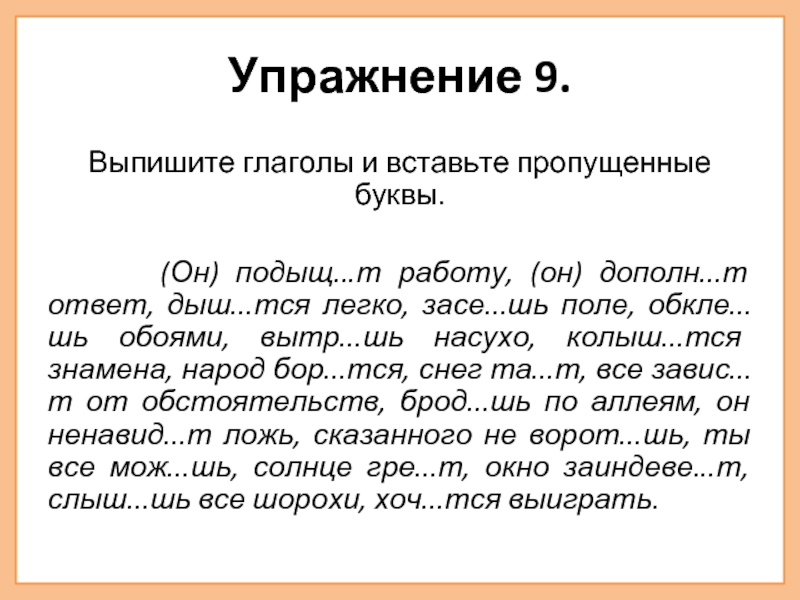 Упражнение 9.

Выпишите глаголы и вставьте пропущенные буквы.

(Он) подыщ...т работу, (он) дополн...т ответ, дыш...тся легко, засе...шь поле, обкле...шь обоями, вытр...шь насухо, колыш...тся знамена, народ бор...тся, снег та...т, все завис...т от обстоятельств, брод...шь по аллеям, он ненавид...т ложь, сказанного не ворот...шь, ты все мож...шь, солнце гре...т, окно заиндеве...т, слыш...шь все шорохи, хоч...тся выиграть.